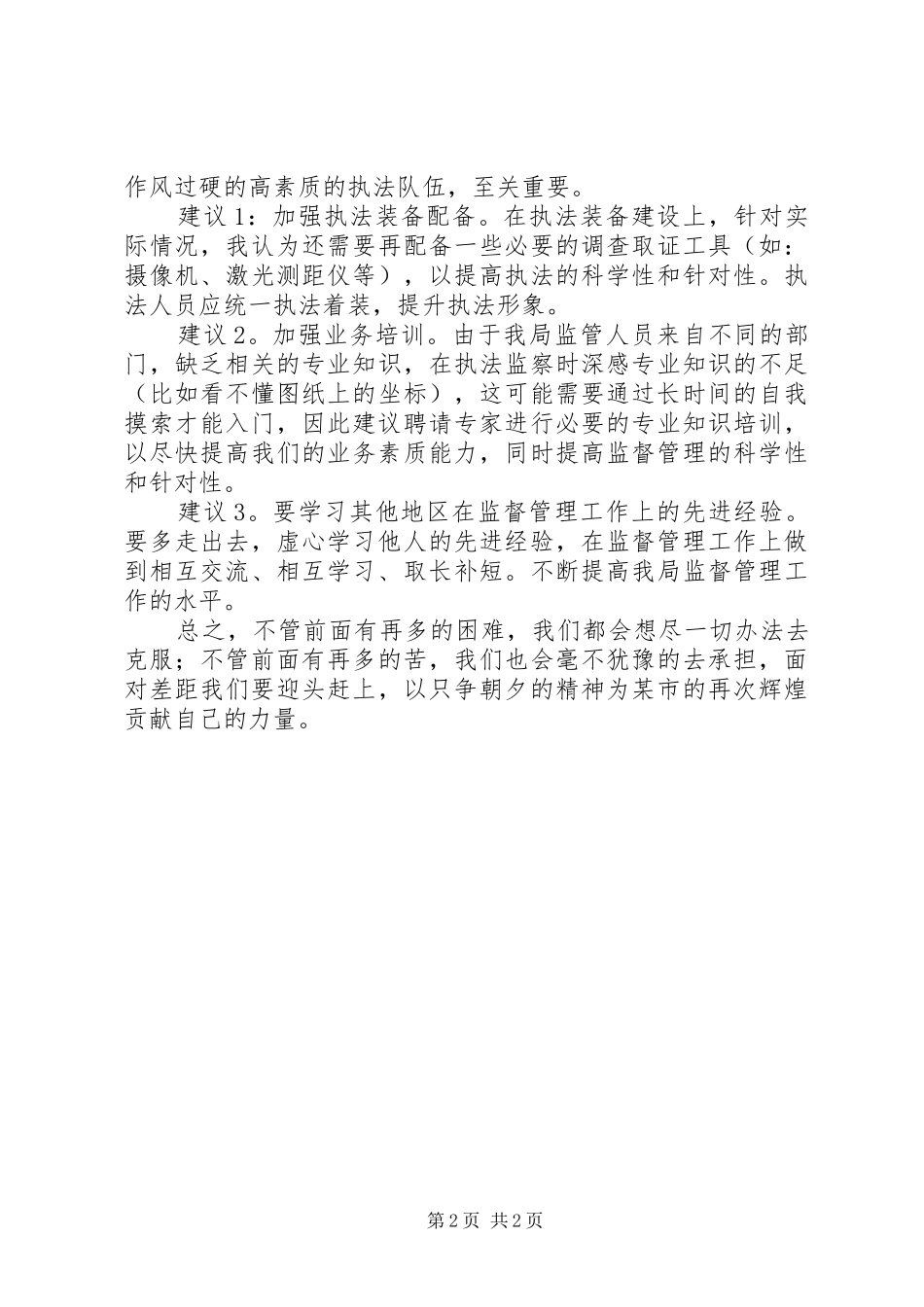 作风过硬的高素质的执法队伍，至关重要。

建议1：加强执法装备配备。在执法装备建设上，针对实际情况，我认为还需要再配备一些必要的调查取证工具（如：摄像机、激光测距仪等），以提高执法的科学性和针对性。执法人员应统一执法着装，提升执法形象。

建议2。加强业务培训。由于我局监管人员来自不同的部门，缺乏相关的专业知识，在执法监察时深感专业知识的不足（比如看不懂图纸上的坐标），这可能需要通过长时间的自我摸索才能入门，因此建议聘请专家进行必要的专业知识培训，以尽快提高我们的业务素质能力，同时提高监督管理的科学性和针对性。

建议3。要学习其他地区在监督管理工作上的先进经验。要多走出去，虚心学习他人的先进经验，在监督管理工作上做到相互交流、相互学习、取长补短。不断提高我局监督管理工作的水平。

总之，不管前面有再多的困难，我们都会想尽一切办法去克服；不管前面有再多的苦，我们也会毫不犹豫的去承担，面对差距我们要迎头赶上，以只争朝夕的精神为某市的再次辉煌贡献自己的力量。

第2页 共2页